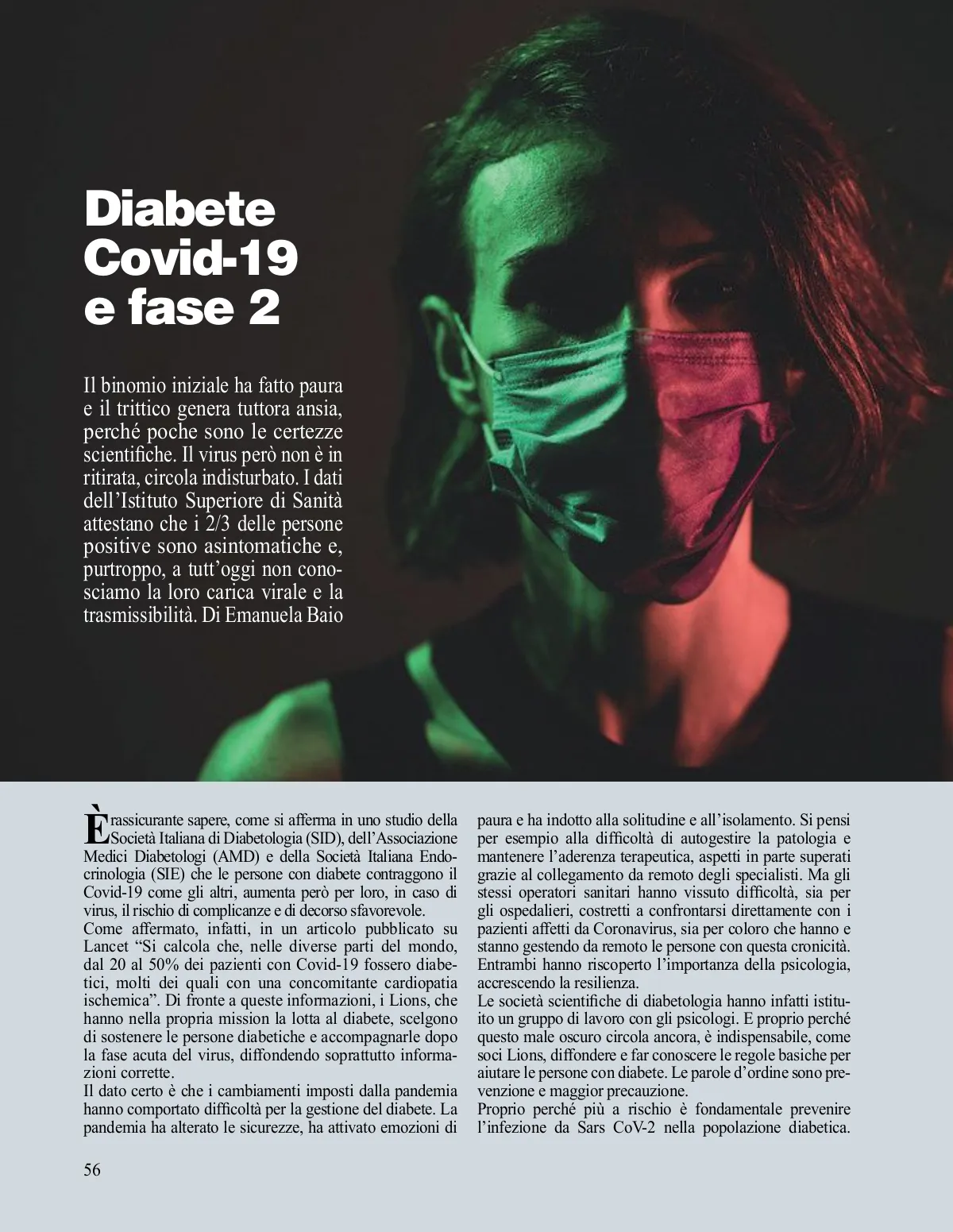 Diabete Covid-19 e fase 2

Il binomio iniziale ha fatto paura e il trittico genera tuttora ansia, perché poche sono le certezze scientifiche. Il virus però non è in ritirata, circola indisturbato. I dati dell'Istituto Superiore di Sanità attestano che i 2/3 delle persone positive sono asintomatiche e, purtroppo, a tutt'oggi non conosciamo la loro carica virale e la trasmissibilità. Di Emanuela Baio

È rassicurante sapere, come si afferma in uno studio della Società Italiana di Diabetologia (SID), dell'Associazione Medici Diabetologi (AMD) e della Società Italiana Endocrinologia (SIE) che le persone con diabete contraggono il Covid-19 come gli altri, aumenta però per loro, in caso di virus, il rischio di complicanze e di decorso sfavorevole.
Come affermato, infatti, in un articolo pubblicato su Lancet "Si calcola che, nelle diverse parti del mondo, dal 20 al 50% dei pazienti con Covid-19 fossero diabetici, molti dei quali con una concomitante cardiopatia ischemica". Di fronte a queste informazioni, i Lions, che hanno nella propria mission la lotta al diabete, scelgono di sostenere le persone diabetiche e accompagnarle dopo la fase acuta del virus, diffondendo soprattutto informazioni corrette.
Il dato certo è che i cambiamenti imposti dalla pandemia hanno comportato difficoltà per la gestione del diabete. La pandemia ha alterato le sicurezze, ha attivato emozioni di paura e ha indotto alla solitudine e all'isolamento. Si pensi per esempio alla difficoltà di autogestire la patologia e mantenere l'aderenza terapeutica, aspetti in parte superati grazie al collegamento da remoto degli specialisti. Ma gli stessi operatori sanitari hanno vissuto difficoltà, sia per gli ospedalieri, costretti a confrontarsi direttamente con i pazienti affetti da Coronavirus, sia per coloro che hanno e stanno gestendo da remoto le persone con questa cronicità. Entrambi hanno riscoperto l'importanza della psicologia, accrescendo la resilienza.
Le società scientifiche di diabetologia hanno infatti istituito un gruppo di lavoro con gli psicologi. E proprio perché questo male oscuro circola ancora, è indispensabile, come soci Lions, diffondere e far conoscere le regole basiche per aiutare le persone con diabete. Le parole d'ordine sono prevenzione e maggior precauzione.
Proprio perché più a rischio è fondamentale prevenire l'infezione da Sars CoV-2 nella popolazione diabetica.

56